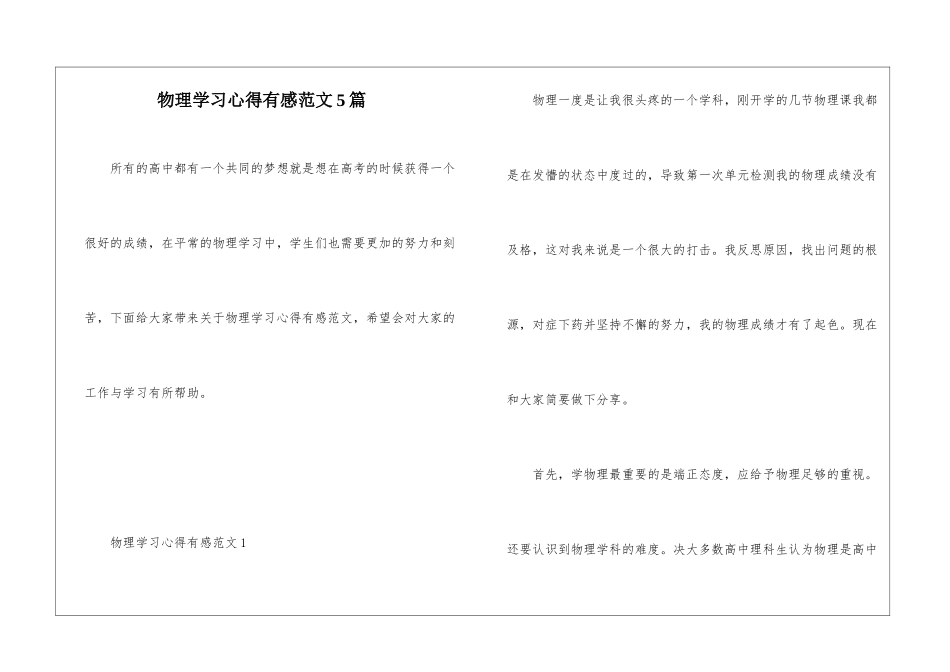 物理学习心得有感范文5篇

所有的高中都有一个共同的梦想就是想在高考的时候获得一个很好的成绩，在平常的物理学习中，学生们也需要更加的努力和刻苦，下面给大家带来关于物理学习心得有感范文，希望会对大家的工作与学习有所帮助。

物理学习心得有感范文1

物理一度是让我很头疼的一个学科，刚开学的几节物理课我都是在发懵的状态中度过的，导致第一次单元检测我的物理成绩没有及格，这对我来说是一个很大的打击。我反思原因，找出问题的根源，对症下药并坚持不懈的努力，我的物理成绩才有了起色。现在和大家简要做下分享。

首先，学物理最重要的是端正态度，应给予物理足够的重视。还要认识到物理学科的难度。决大多数高中理科生认为物理是高中